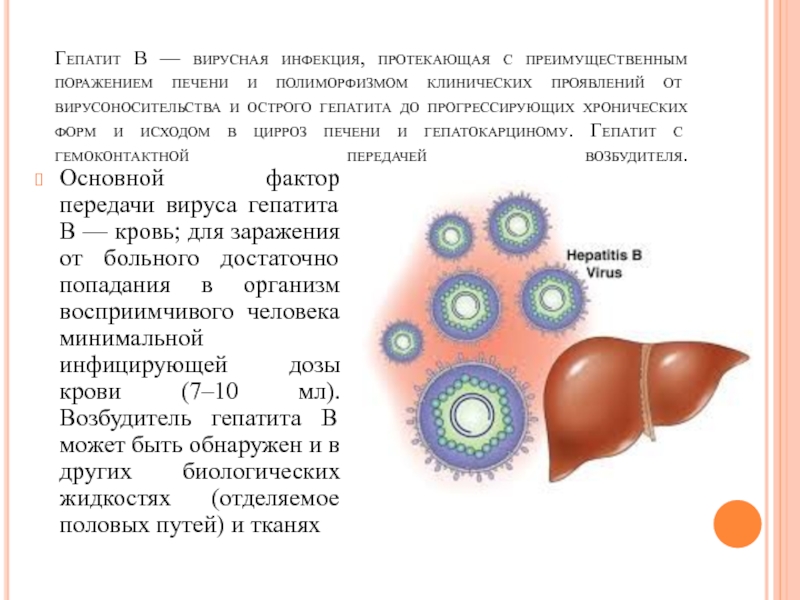 Гепатит В — вирусная инфекция, протекающая с преимущественным поражением печени и полиморфизмом клинических проявлений от вирусоносительства и острого гепатита до прогрессирующих хронических форм и исходом в цирроз печени и гепатокарциному. Гепатит с гемоконтактной передачей возбудителя.

Основной фактор передачи вируса гепатита В — кровь; для заражения от больного достаточно попадания в организм восприимчивого человека минимальной инфицирующей дозы крови (7–10 мл). Возбудитель гепатита В может быть обнаружен и в других биологических жидкостях (отделяемое половых путей) и тканях

Hepatitis B Virus